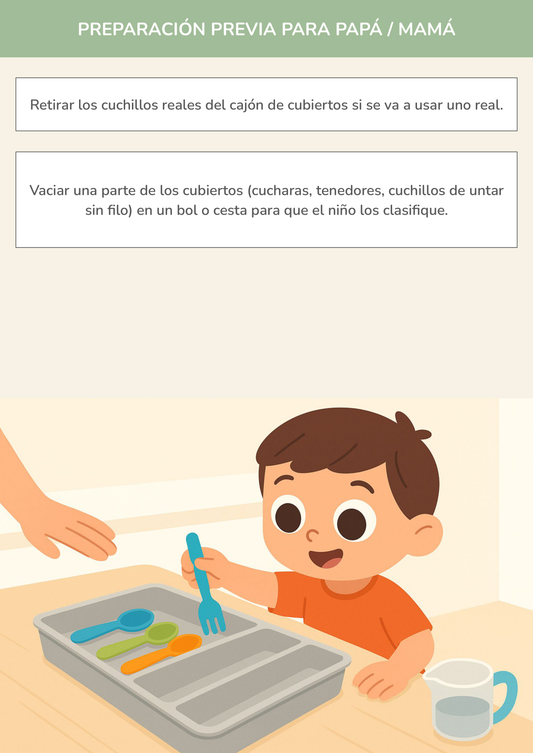 PREPARACIÓN PREVIA PARA PAPÁ / MAMÁ

Retirar los cuchillos reales del cajón de cubiertos si se va a usar uno real.

Vaciar una parte de los cubiertos (cucharas, tenedores, cuchillos de untar sin filo) en un bol o cesta para que el niño los clasifique.